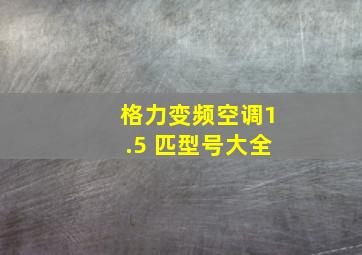 格力变频空调1.5 匹型号大全